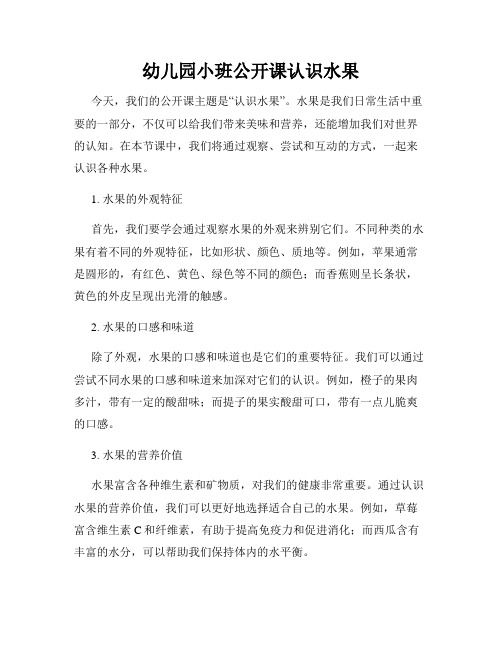 幼儿园小班公开课认识水果

今天，我们的公开课主题是“认识水果”。水果是我们日常生活中重要的一部分，不仅可以给我们带来美味和营养，还能增加我们对世界的认知。在本节课中，我们将通过观察、尝试和互动的方式，一起来认识各种水果。

1. 水果的外观特征

首先，我们要学会通过观察水果的外观来辨别它们。不同种类的水果有着不同的外观特征，比如形状、颜色、质地等。例如，苹果通常是圆形的，有红色、黄色、绿色等不同的颜色；而香蕉则呈长条状，黄色的外皮呈现出光滑的触感。

2. 水果的口感和味道

除了外观，水果的口感和味道也是它们的重要特征。我们可以通过尝试不同水果的口感和味道来加深对它们的认识。例如，橙子的果肉多汁，带有一定的酸甜味；而提子的果实酸甜可口，带有一点儿脆爽的口感。

3. 水果的营养价值

水果富含各种维生素和矿物质，对我们的健康非常重要。通过认识水果的营养价值，我们可以更好地选择适合自己的水果。例如，草莓富含维生素 C 和纤维素，有助于提高免疫力和促进消化；而西瓜含有丰富的水分，可以帮助我们保持体内的水平衡。